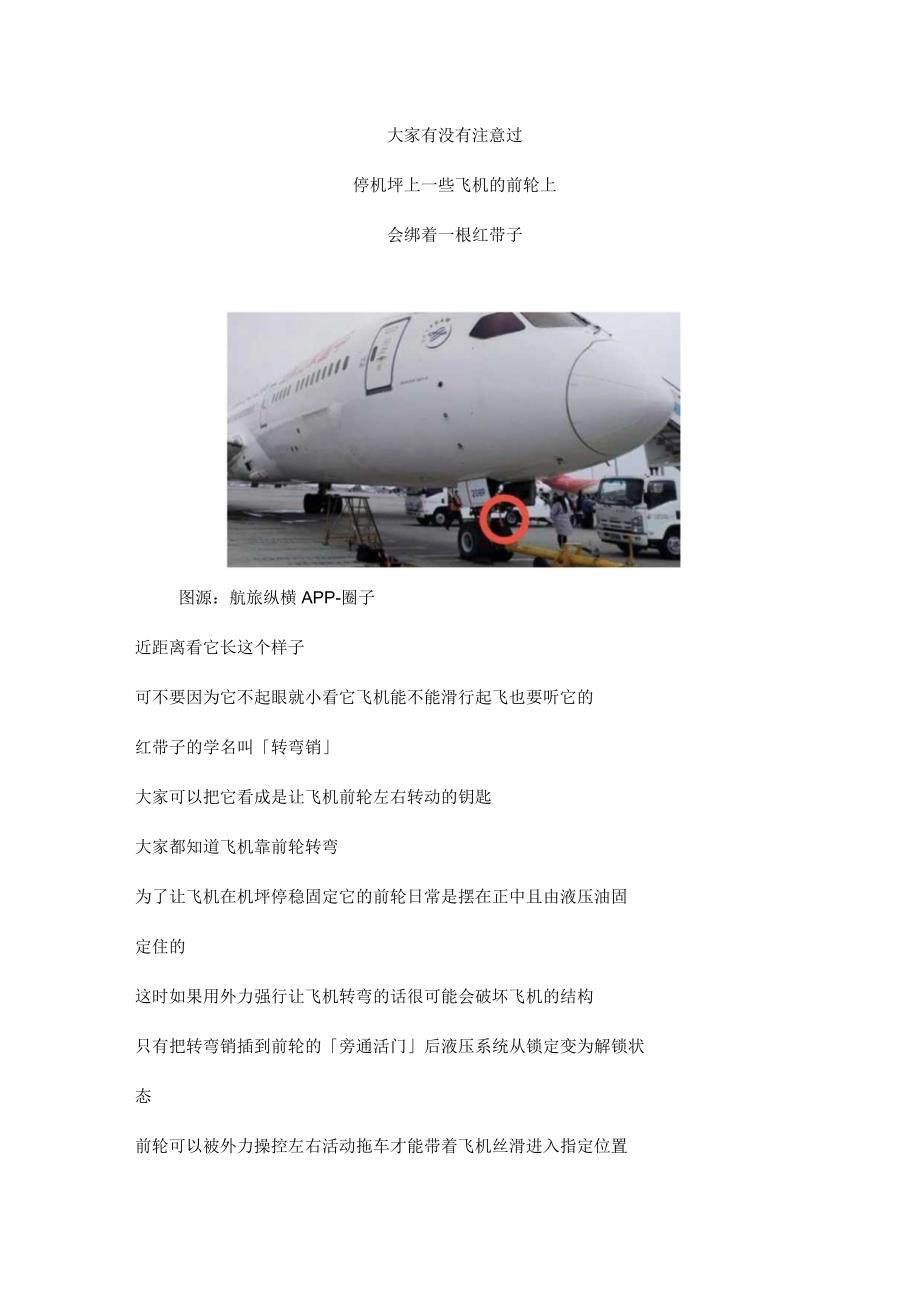 大家有没有注意过

停机坪上一些飞机的前轮上

会绑着一根红带子

图源：航旅纵横 APP-圈子

近距离看它长这个样子

可不要因为它不起眼就小看它飞机能不能滑行起飞也要听它的

红带子的学名叫「转弯销」

大家可以把它看成是让飞机前轮左右转动的钥匙

大家都知道飞机靠前轮转弯

为了让飞机在机坪停稳固定它的前轮日常是摆在正中且由液压油固定住的

这时如果用外力强行让飞机转弯的话很可能会破坏飞机的结构

只有把转弯销插到前轮的「旁通活门」后液压系统从锁定变为解锁状态

前轮可以被外力操控左右活动拖车才能带着飞机丝滑进入指定位置